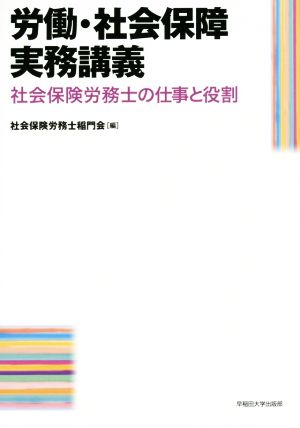 労働・社会保障
実務講義

社会保険労務士の仕事と役割

社会保険労務士稲門会［編］

早稲田大学出版部